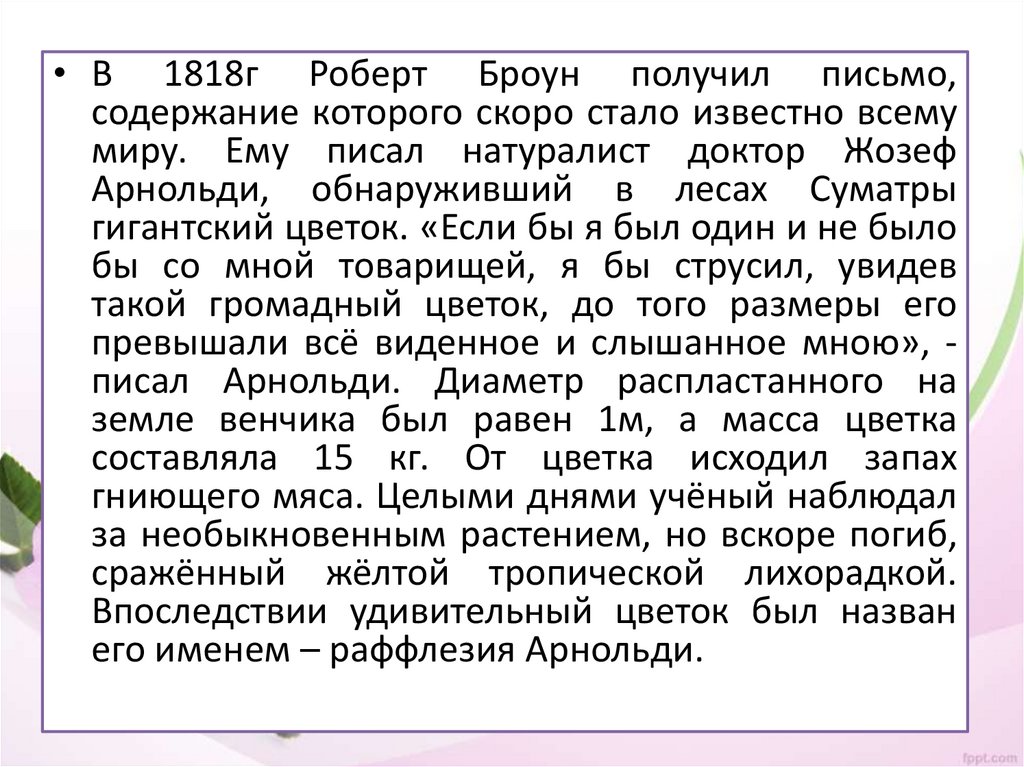 • В 1818г Роберт Броун получил письмо, содержание которого скоро стало известно всему миру. Ему писал натуралист доктор Жозеф Арнольди, обнаруживший в лесах Суматры гигантский цветок. «Если бы я был один и не было бы со мной товарищей, я бы струсил, увидев такой громадный цветок, до того размеры его превышали всё виденное и слышанное мною», - писал Арнольди. Диаметр распластанного на земле венчика был равен 1м, а масса цветка составляла 15 кг. От цветка исходил запах гниющего мяса. Целыми днями учёный наблюдал за необыкновенным растением, но вскоре погиб, сражённый жёлтой тропической лихорадкой. Впоследствии удивительный цветок был назван его именем – раффлезия Арнольди.

fppt.com